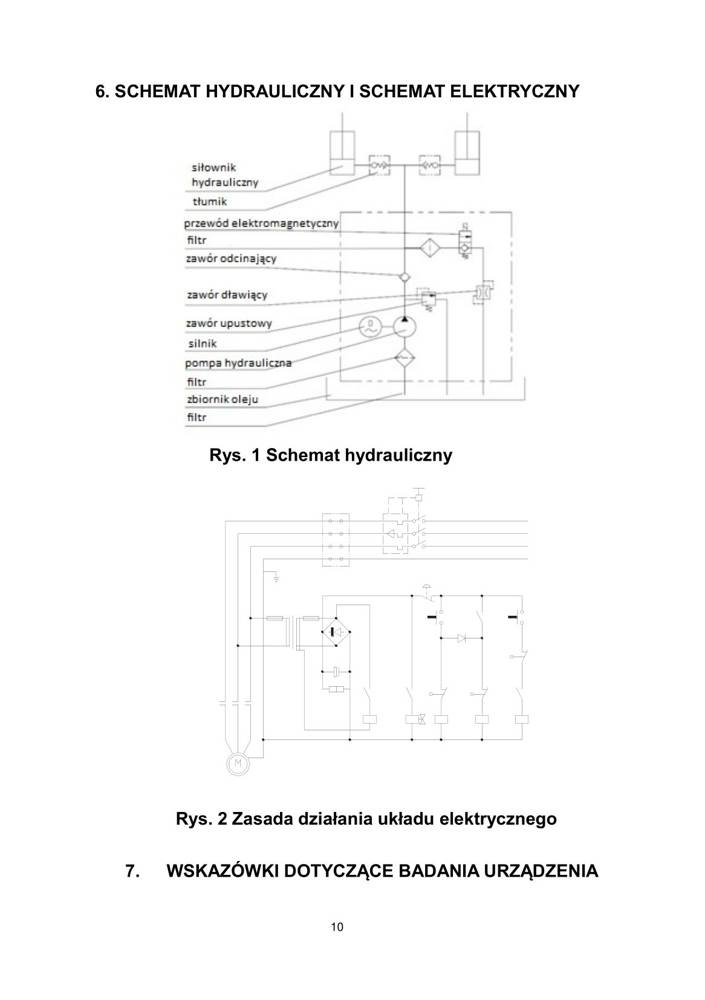 6. SCHEMAT HYDRAULICZNY I SCHEMAT ELEKTRYCZNY

siłownik hydrauliczny
tłumik
przewód elektromagnetyczny
filtr
zawór odcinający
zawór dławiący
zawór upustowy
silnik
pompa hydrauliczna
filtr
zbiornik oleju
filtr

Rys. 1 Schemat hydrauliczny

M

Rys. 2 Zasada działania układu elektrycznego

7. WSKAZÓWKI DOTYCZĄCE BADANIA URZĄDZENIA

10